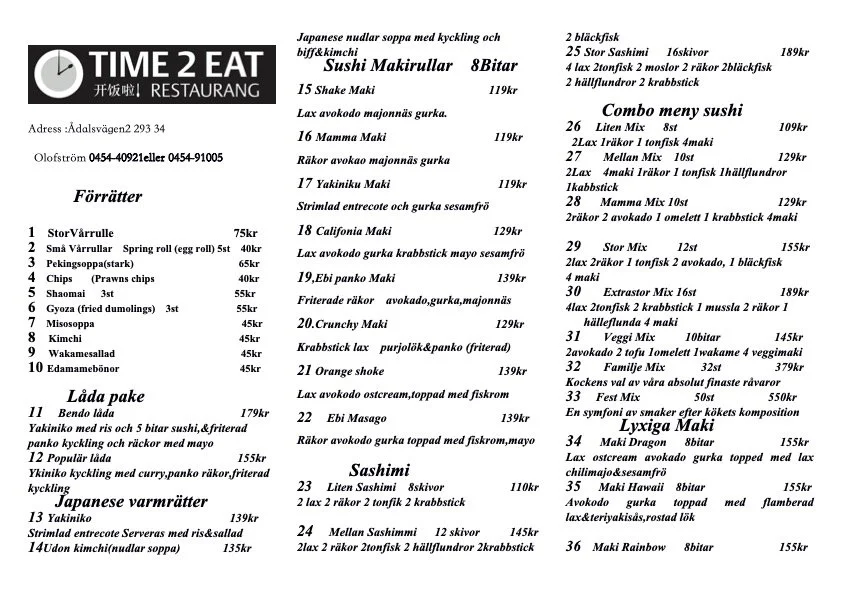 TIME 2 EAT
开饭啦! RESTAURANG

Adress :Ådalsvägen2 293 34

Olofström 0454-40921eller 0454-91005

Förrätter

1 StorVårrulle 75kr
2 Små Vårrullar Spring roll (egg roll) 5st 40kr
3 Pekingsoppa(stark) 65kr
4 Chips (Prawns chips 40kr
5 Shaomai 3st 55kr
6 Gyoza (fried dumolings) 3st 55kr
7 Misosoppa 45kr
8 Kimchi 45kr
9 Wakamesallad 45kr
10 Edamamebönor 45kr

Låda pake
11 Bendo låda 179kr
Yakiniko med ris och 5 bitar sushi,&friterad panko kyckling och räckor med mayo
12 Populär låda 155kr
Ykiniko kyckling med curry,panko räkor,friterad kyckling

Japanese varmrätter
13 Yakiniko 139kr
Strimlad entrecote Serveras med ris&sallad
14Udon kimchi(nudlar soppa) 135kr
Japanese nudlar soppa med kyckling och biff&kimchi

Sushi Makirullar 8Bitar
15 Shake Maki 119kr
Lax avokodo majonnäs gurka.
16 Mamma Maki 119kr
Räkor avokao majonnäs gurka
17 Yakiniku Maki 119kr
Strimlad entrecote och gurka sesamfrö
18 Califonia Maki 129kr
Lax avokodo gurka krabbstick mayo sesamfrö
19,Ebi panko Maki 139kr
Friterade räkor avokado,gurka,majonnäs
20.Crunchy Maki 129kr
Krabbstick lax purjolök&panko (friterad)
21 Orange shoke 139kr
Lax avokodo ostcream,toppad med fiskrom
22 Ebi Masago 139kr
Räkor avokodo gurka toppad med fiskrom,mayo

Sashimi
23 Liten Sashimi 8skivor 110kr
2 lax 2 räkor 2 tonfik 2 krabbstick
24 Mellan Sashimmi 12 skivor 145kr
2lax 2 räkor 2tonfisk 2 hällflundror 2krabbstick 2 bläckfisk
25 Stor Sashimi 16skivor 189kr
4 lax 2tonfisk 2 moslor 2 räkor 2bläckfisk 2 hällflundror 2 krabbstick

Combo meny sushi
26 Liten Mix 8st 109kr
2Lax 1räkor 1 tonfisk 4maki
27 Mellan Mix 10st 129kr
2Lax 4maki 1räkor 1 tonfisk 1hällflundror 1kabbstick
28 Mamma Mix 10st 129kr
2räkor 2 avokado 1 omelett 1 krabbstick 4maki
29 Stor Mix 12st 155kr
2lax 2räkor 1 tonfisk 2 avokado, 1 bläckfisk 4 maki
30 Extrastor Mix 16st 189kr
4lax 2tonfisk 2 krabbstick 1 mussla 2 räkor 1 hälleflunda 4 maki
31 Veggi Mix 10bitar 145kr
2avokado 2 tofu 1omelett 1wakame 4 veggimaki
32 Familje Mix 32st 379kr
Kockens val av våra absolut finaste råvaror
33 Fest Mix 50st 550kr
En symfoni av smaker efter kökets komposition

Lyxiga Maki
34 Maki Dragon 8bitar 155kr
Lax ostcream avokado gurka topped med lax chilimajo&sesamfrö
35 Maki Hawaii 8bitar 155kr
Avokodo gurka toppad med flamberad lax&teriyakisås,rostad lök
36 Maki Rainbow 8bitar 155kr